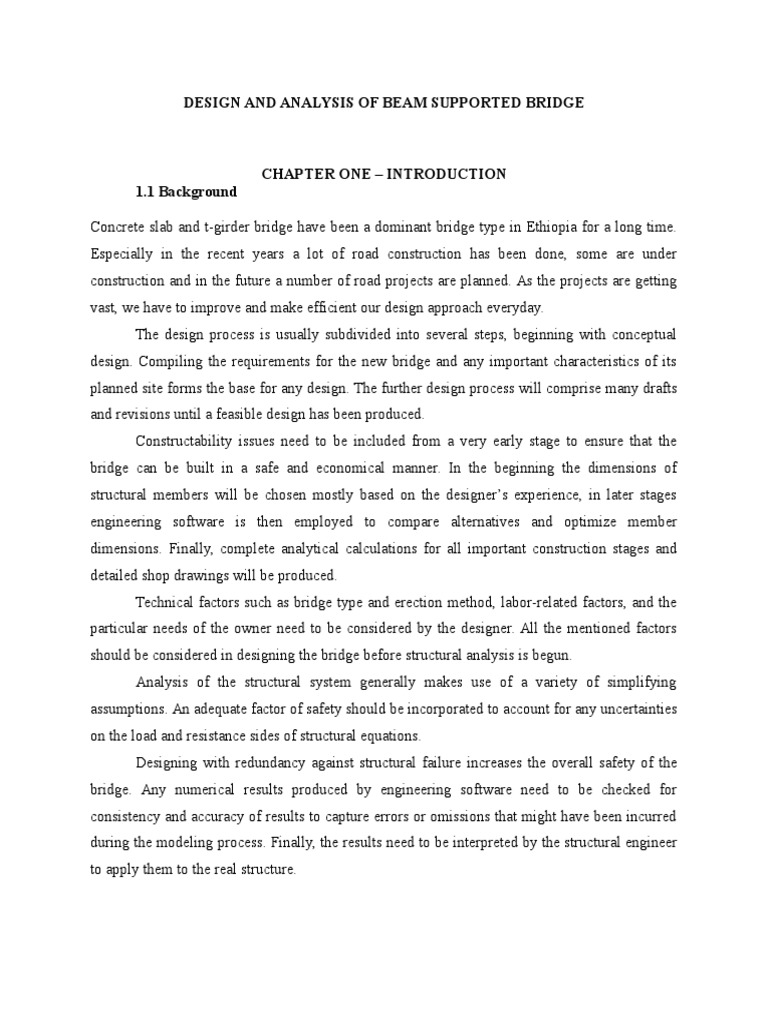 DESIGN AND ANALYSIS OF BEAM SUPPORTED BRIDGE

CHAPTER ONE – INTRODUCTION

1.1 Background

Concrete slab and t-girder bridge have been a dominant bridge type in Ethiopia for a long time. Especially in the recent years a lot of road construction has been done, some are under construction and in the future a number of road projects are planned. As the projects are getting vast, we have to improve and make efficient our design approach everyday.

The design process is usually subdivided into several steps, beginning with conceptual design. Compiling the requirements for the new bridge and any important characteristics of its planned site forms the base for any design. The further design process will comprise many drafts and revisions until a feasible design has been produced.

Constructability issues need to be included from a very early stage to ensure that the bridge can be built in a safe and economical manner. In the beginning the dimensions of structural members will be chosen mostly based on the designer's experience, in later stages engineering software is then employed to compare alternatives and optimize member dimensions. Finally, complete analytical calculations for all important construction stages and detailed shop drawings will be produced.

Technical factors such as bridge type and erection method, labor-related factors, and the particular needs of the owner need to be considered by the designer. All the mentioned factors should be considered in designing the bridge before structural analysis is begun.

Analysis of the structural system generally makes use of a variety of simplifying assumptions. An adequate factor of safety should be incorporated to account for any uncertainties on the load and resistance sides of structural equations.

Designing with redundancy against structural failure increases the overall safety of the bridge. Any numerical results produced by engineering software need to be checked for consistency and accuracy of results to capture errors or omissions that might have been incurred during the modeling process. Finally, the results need to be interpreted by the structural engineer to apply them to the real structure.